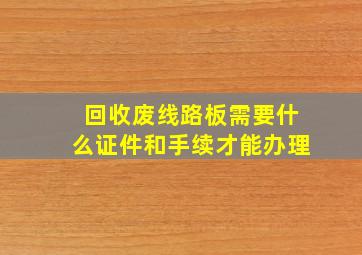 回收废线路板需要什么证件和手续才能办理